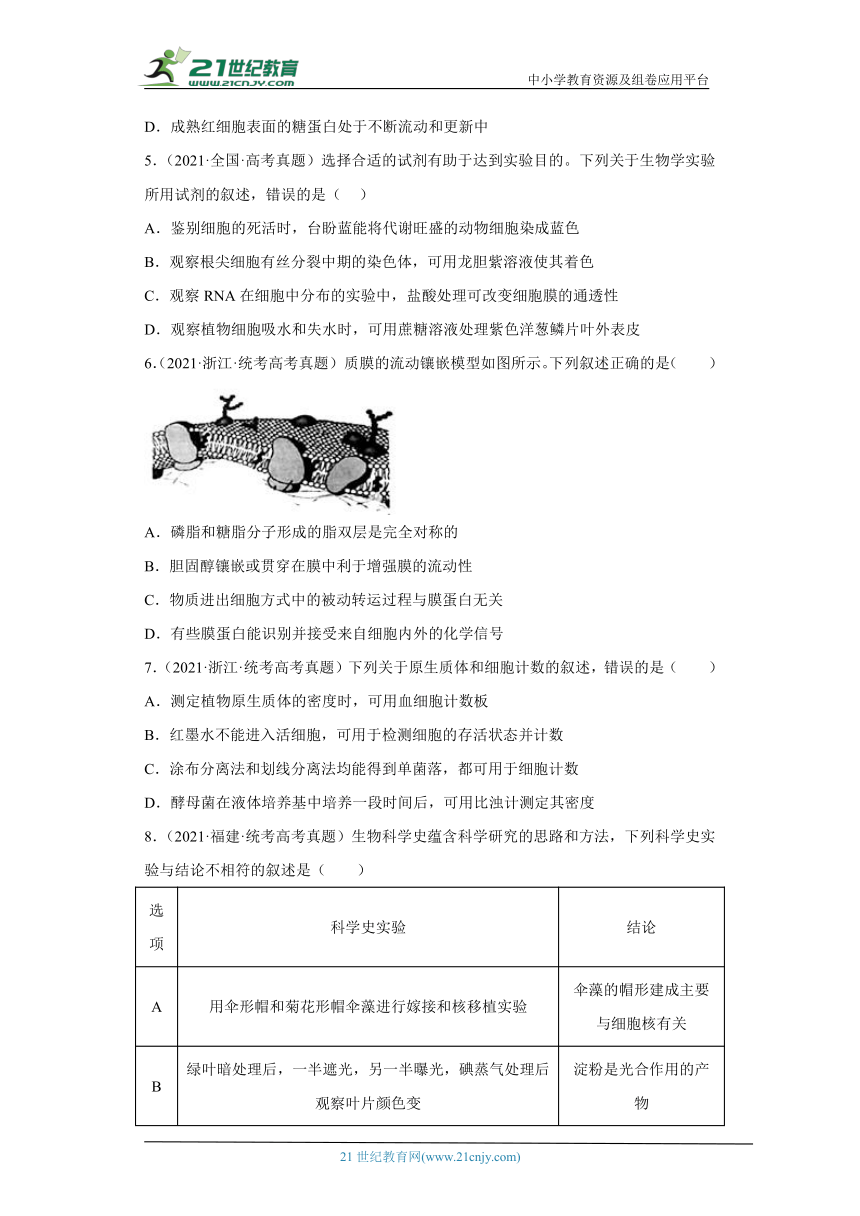 21世纪教育
www.21cnjy.com
中小学教育资源及组卷应用平台

D．成熟红细胞表面的糖蛋白处于不断流动和更新中

5．（2021·全国·高考真题）选择合适的试剂有助于达到实验目的。下列关于生物学实验所用试剂的叙述，错误的是（　）

A．鉴别细胞的死活时，台盼蓝能将代谢旺盛的动物细胞染成蓝色

B．观察根尖细胞有丝分裂中期的染色体，可用龙胆紫溶液使其着色

C．观察 RNA 在细胞中分布的实验中，盐酸处理可改变细胞膜的通透性

D．观察植物细胞吸水和失水时，可用蔗糖溶液处理紫色洋葱鳞片叶外表皮

6．（2021·浙江·统考高考真题）质膜的流动镶嵌模型如图所示。下列叙述正确的是（　　）

A．磷脂和糖脂分子形成的脂双层是完全对称的

B．胆固醇镶嵌或贯穿在膜中利于增强膜的流动性

C．物质进出细胞方式中的被动转运过程与膜蛋白无关

D．有些膜蛋白能识别并接受来自细胞内外的化学信号

7．（2021·浙江·统考高考真题）下列关于原生质体和细胞计数的叙述，错误的是（　　）

A．测定植物原生质体的密度时，可用血细胞计数板

B．红墨水不能进入活细胞，可用于检测细胞的存活状态并计数

C．涂布分离法和划线分离法均能得到单菌落，都可用于细胞计数

D．酵母菌在液体培养基中培养一段时间后，可用比浊计测定其密度

8．（2021·福建·统考高考真题）生物科学史蕴含科学研究的思路和方法，下列科学史实验与结论不相符的叙述是（　　）

| 选项 | 科学史实验 | 结论 |
|---|---|---|
| A | 用伞形帽和菊花形帽伞藻进行嫁接和核移植实验 | 伞藻的帽形建成主要与细胞核有关 |
| B | 绿叶暗处理后，一半遮光，另一半曝光，碘蒸气处理后观察叶片颜色变 | 淀粉是光合作用的产物 |

21 世纪教育网(www.21cnjy.com)